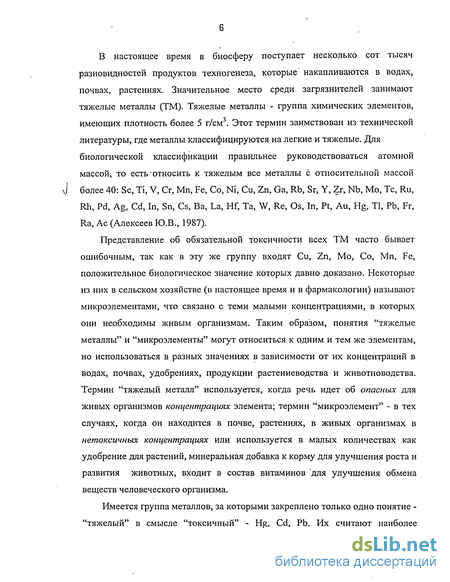 6

В настоящее время в биосферу поступает несколько сот тысяч разновидностей продуктов техногенеза, которые накапливаются в водах, почвах, растениях. Значительное место среди загрязнителей занимают тяжелые металлы (ТМ). Тяжелые металлы - группа химических элементов, имеющих плотность более 5 г/см$^3$. Этот термин заимствован из технической литературы, где металлы классифицируются на легкие и тяжелые. Для биологической классификации правильнее руководствоваться атомной массой, то есть относить к тяжелым все металлы с относительной массой более 40: Sc, Ti, V, Cr, Mn, Fe, Co, Ni, Cu, Zn, Ga, Rb, Sr, Y, Zr, Nb, Mo, Tc, Ru, Rh, Pd, Ag, Cd, In, Sn, Cs, Ba, La, Hf, Ta, W, Re, Os, In, Pt, Au, Hg, Tl, Pb, Fr, Ra, Ac (Алексеев Ю.В., 1987).

Представление об обязательной токсичности всех ТМ часто бывает ошибочным, так как в эту же группу входят Cu, Zn, Mo, Co, Mn, Fe, положительное биологическое значение которых давно доказано. Некоторые из них в сельском хозяйстве (в настоящее время и в фармакологии) называют микроэлементами, что связано с теми малыми концентрациями, в которых они необходимы живым организмам. Таким образом, понятия "тяжелые металлы" и "микроэлементы" могут относиться к одним и тем же элементам, но использоваться в разных значениях в зависимости от их концентраций в водах, почвах, удобрениях, продукции растениеводства и животноводства. Термин "тяжелый металл" используется, когда речь идет об опасных для живых организмов концентрациях элемента; термин "микроэлемент" - в тех случаях, когда он находится в почве, растениях, в живых организмах в нетоксичных концентрациях или используется в малых количествах как удобрение для растений, минеральная добавка к корму для улучшения роста и развития животных, входит в состав витаминов для улучшения обмена веществ человеческого организма.

Имеется группа металлов, за которыми закреплено только одно понятие - "тяжелый" в смысле "токсичный" - Hg, Cd, Pb. Их считают наиболее

dsLib.net
библиотека диссертаций